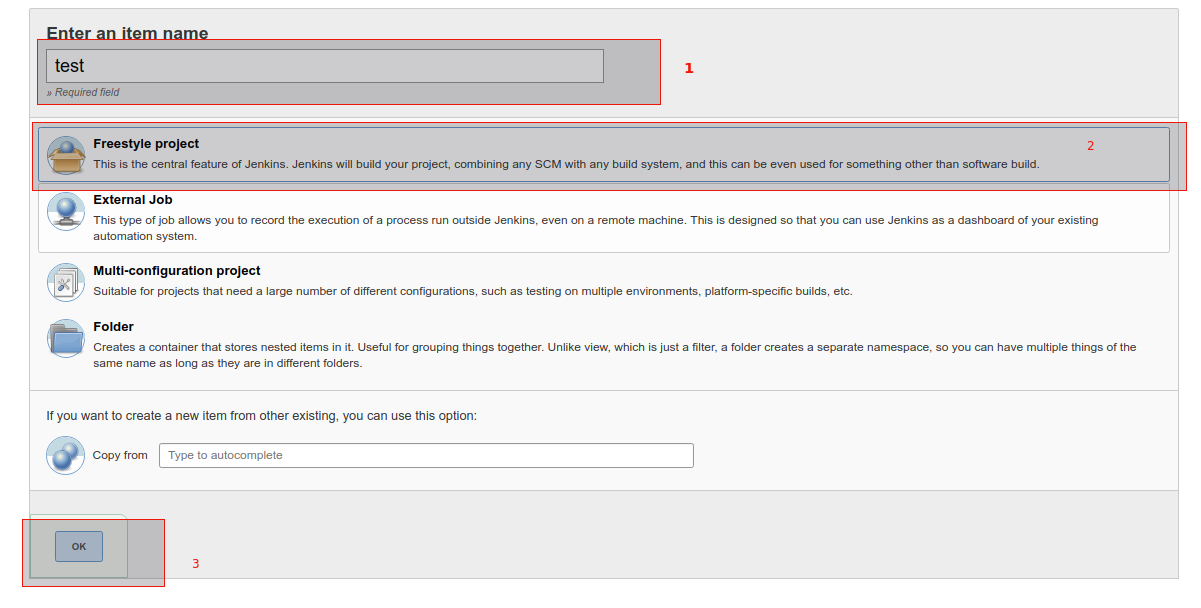 Enter an item name

test

» Required field

1

Freestyle project

This is the central feature of Jenkins. Jenkins will build your project, combining any SCM with any build system, and this can be even used for something other than software build.

2

External Job

This type of job allows you to record the execution of a process run outside Jenkins, even on a remote machine. This is designed so that you can use Jenkins as a dashboard of your existing automation system.

Multi-configuration project

Suitable for projects that need a large number of different configurations, such as testing on multiple environments, platform-specific builds, etc.

Folder

Creates a container that stores nested items in it. Useful for grouping things together. Unlike view, which is just a filter, a folder creates a separate namespace, so you can have multiple things of the same name as long as they are in different folders.

If you want to create a new item from other existing, you can use this option:

Copy from Type to autocomplete

OK

3